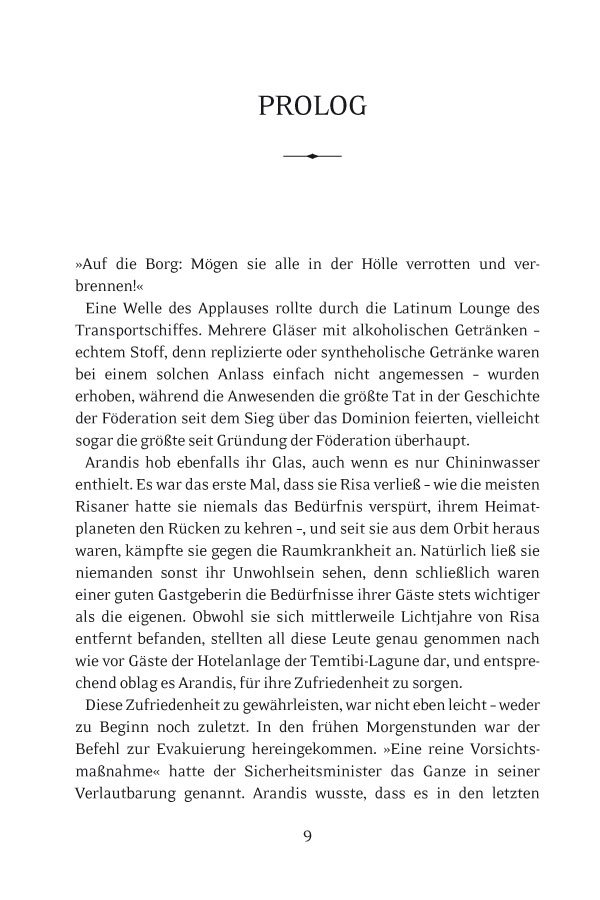 PROLOG

»Auf die Borg: Mögen sie alle in der Hölle verrotten und verbrennen!«

Eine Welle des Applauses rollte durch die Latinum Lounge des Transportschiffes. Mehrere Gläser mit alkoholischen Getränken – echtem Stoff, denn replizierte oder syntheholische Getränke waren bei einem solchen Anlass einfach nicht angemessen – wurden erhoben, während die Anwesenden die größte Tat in der Geschichte der Föderation seit dem Sieg über das Dominion feierten, vielleicht sogar die größte seit Gründung der Föderation überhaupt.

Arandis hob ebenfalls ihr Glas, auch wenn es nur Chininwasser enthielt. Es war das erste Mal, dass sie Risa verließ – wie die meisten Risaner hatte sie niemals das Bedürfnis verspürt, ihrem Heimatplaneten den Rücken zu kehren –, und seit sie aus dem Orbit heraus waren, kämpfte sie gegen die Raumkrankheit an. Natürlich ließ sie niemanden sonst ihr Unwohlsein sehen, denn schließlich waren einer guten Gastgeberin die Bedürfnisse ihrer Gäste stets wichtiger als die eigenen. Obwohl sie sich mittlerweile Lichtjahre von Risa entfernt befanden, stellten all diese Leute genau genommen nach wie vor Gäste der Hotelanlage der Temtibi-Lagune dar, und entsprechend oblag es Arandis, für ihre Zufriedenheit zu sorgen.

Diese Zufriedenheit zu gewährleisten, war nicht eben leicht – weder zu Beginn noch zuletzt. In den frühen Morgenstunden war der Befehl zur Evakuierung hereingekommen. »Eine reine Vorsichtsmaßnahme« hatte der Sicherheitsminister das Ganze in seiner Verlautbarung genannt. Arandis wusste, dass es in den letzten

9